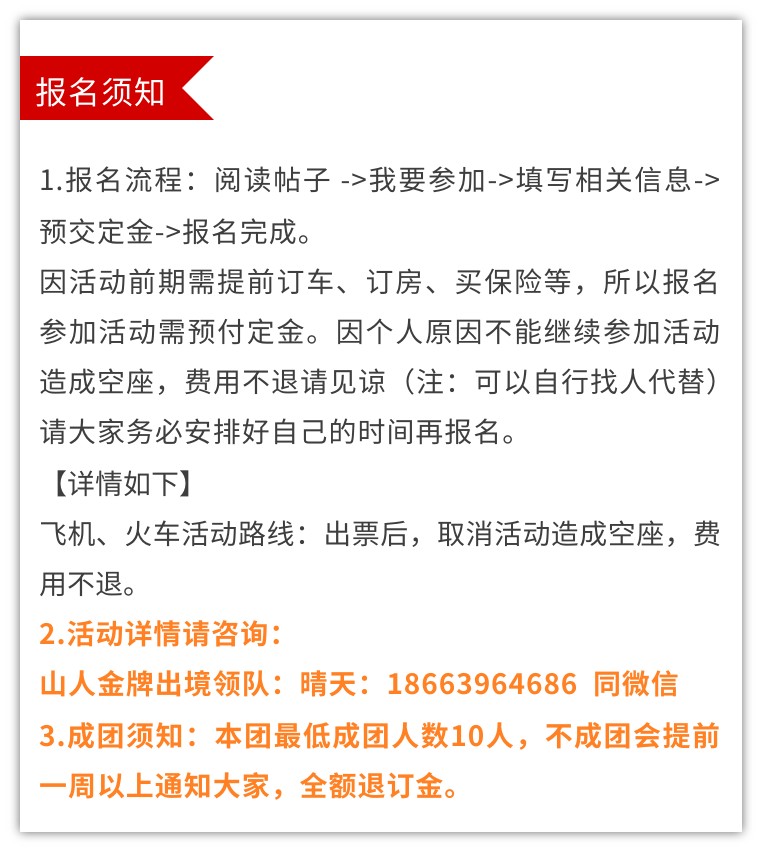 报名须知

1.报名流程：阅读帖子 ->我要参加->填写相关信息->预交定金->报名完成。
因活动前期需提前订车、订房、买保险等，所以报名参加活动需预付定金。因个人原因不能继续参加活动造成空座，费用不退请见谅（注：可以自行找人代替）请大家务必安排好自己的时间再报名。
【详情如下】
飞机、火车活动路线：出票后，取消活动造成空座，费用不退。
2.活动详情请咨询：
山人金牌出境领队：晴天：18663964686 同微信
3.成团须知：本团最低成团人数10人，不成团会提前一周以上通知大家，全额退订金。